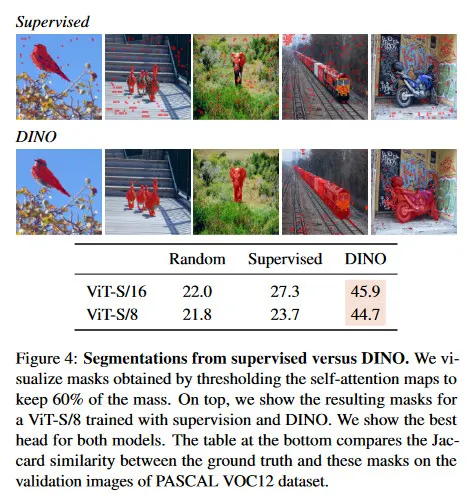 Supervised

DINO

| | Random | Supervised | DINO |
|---|---|---|---|
| ViT-S/16 | 22.0 | 27.3 | 45.9 |
| ViT-S/8 | 21.8 | 23.7 | 44.7 |

Figure 4: **Segmentations from supervised versus DINO.** We visualize masks obtained by thresholding the self-attention maps to keep 60% of the mass. On top, we show the resulting masks for a ViT-S/8 trained with supervision and DINO. We show the best head for both models. The table at the bottom compares the Jaccard similarity between the ground truth and these masks on the validation images of PASCAL VOC12 dataset.